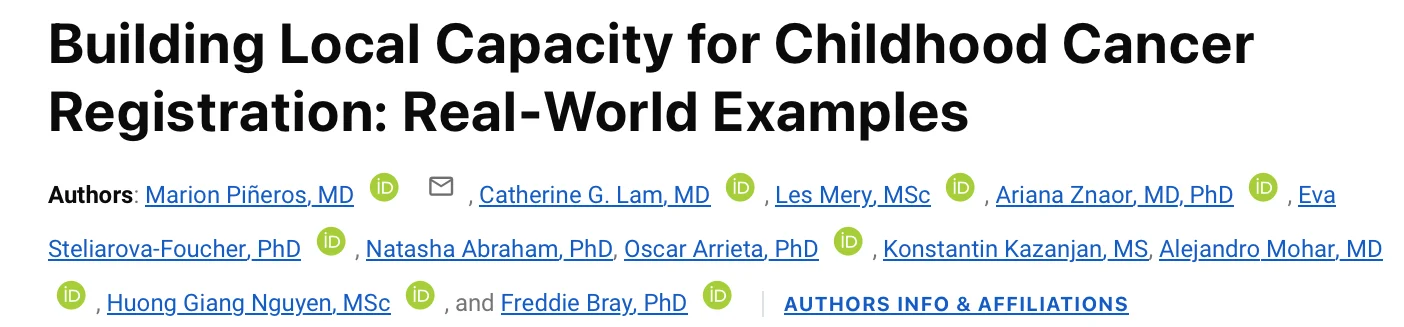 Building Local Capacity for Childhood Cancer Registration: Real-World Examples

Authors: Marion Piñeros, MD iD , Catherine G. Lam, MD iD , Les Mery, MSc iD , Ariana Znaor, MD, PhD iD , Eva Steliarova-Foucher, PhD iD , Natasha Abraham, PhD, Oscar Arrieta, PhD iD , Konstantin Kazanjan, MS, Alejandro Mohar, MD iD , Huong Giang Nguyen, MSc iD , and Freddie Bray, PhD iD | AUTHORS INFO & AFFILIATIONS